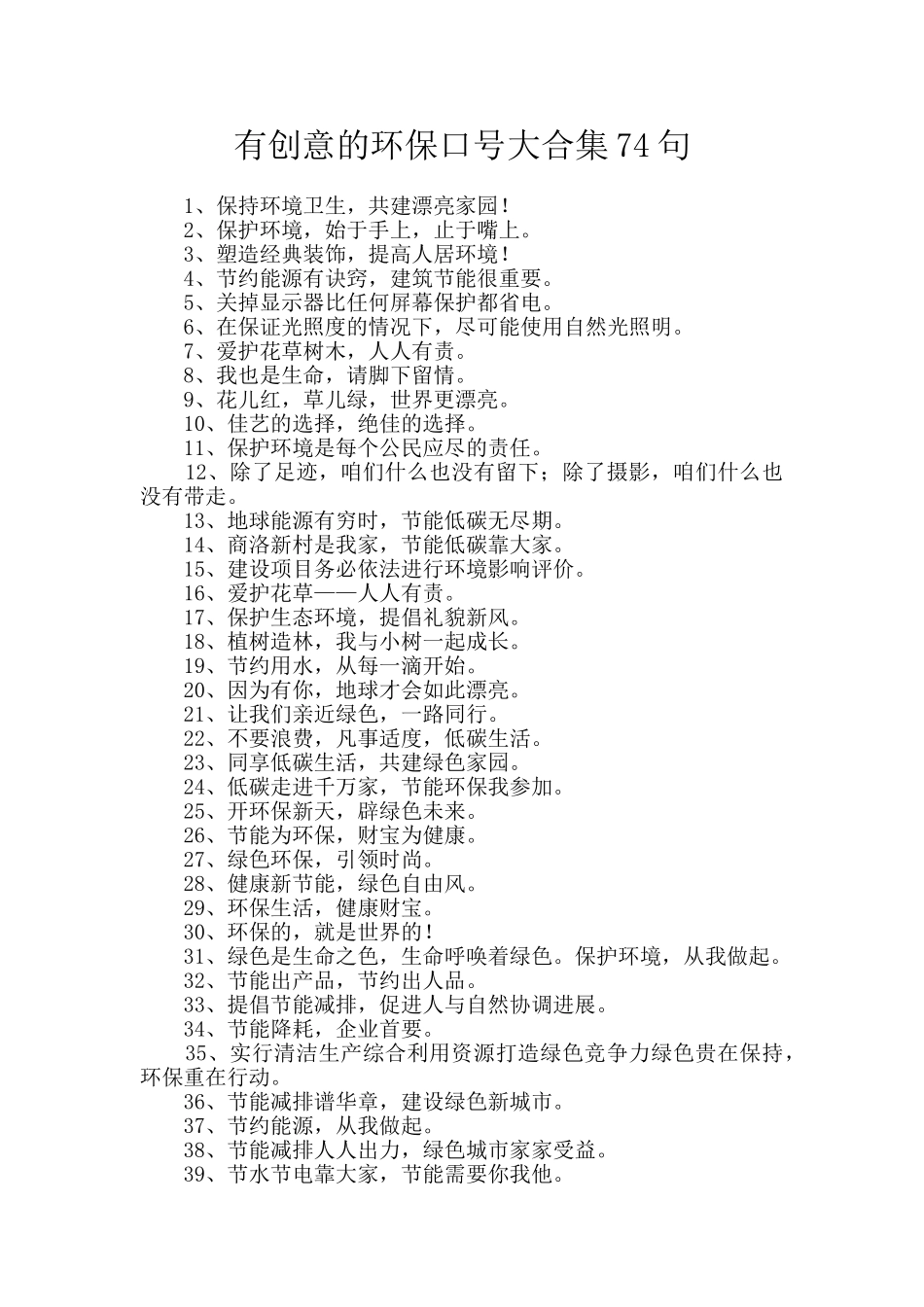 有创意的环保口号大合集74句

1、保持环境卫生，共建漂亮家园！
2、保护环境，始于手上，止于嘴上。
3、塑造经典装饰，提高人居环境！
4、节约能源有诀窍，建筑节能很重要。
5、关掉显示器比任何屏幕保护都省电。
6、在保证光照度的情况下，尽可能使用自然光照明。
7、爱护花草树木，人人有责。
8、我也是生命，请脚下留情。
9、花儿红，草儿绿，世界更漂亮。
10、佳艺的选择，绝佳的选择。
11、保护环境是每个公民应尽的责任。
12、除了足迹，咱们什么也没有留下；除了摄影，咱们什么也没有带走。
13、地球能源有穷时，节能低碳无尽期。
14、商洛新村是我家，节能低碳靠大家。
15、建设项目务必依法进行环境影响评价。
16、爱护花草——人人有责。
17、保护生态环境，提倡礼貌新风。
18、植树造林，我与小树一起成长。
19、节约用水，从每一滴开始。
20、因为有你，地球才会如此漂亮。
21、让我们亲近绿色，一路同行。
22、不要浪费，凡事适度，低碳生活。
23、同享低碳生活，共建绿色家园。
24、低碳走进千万家，节能环保我参加。
25、开环保新天，辟绿色未来。
26、节能为环保，财宝为健康。
27、绿色环保，引领时尚。
28、健康新节能，绿色自由风。
29、环保生活，健康财宝。
30、环保的，就是世界的！
31、绿色是生命之色，生命呼唤着绿色。保护环境，从我做起。
32、节能出产品，节约出人品。
33、提倡节能减排，促进人与自然协调进展。
34、节能降耗，企业首要。
35、实行清洁生产综合利用资源打造绿色竞争力绿色贵在保持，环保重在行动。
36、节能减排谱华章，建设绿色新城市。
37、节约能源，从我做起。
38、节能减排人人出力，绿色城市家家受益。
39、节水节电靠大家，节能需要你我他。